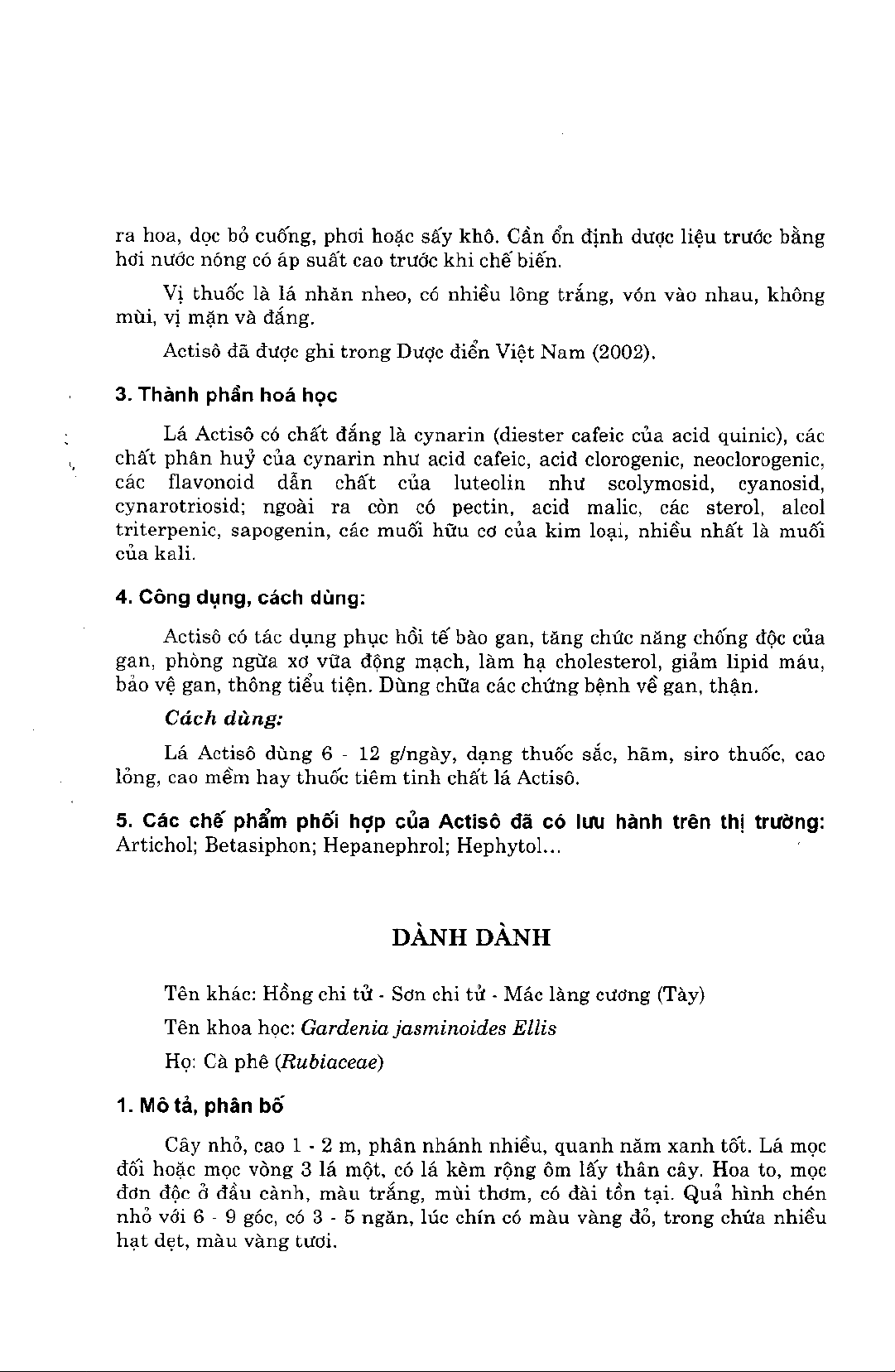 ra hoa, dọc bỏ cuống, phơi hoặc sấy khô. Cần ổn định dược liệu trước bằng hơi nước nóng có áp suất cao trước khi chế biến.

Vị thuốc là lá nhăn nheo, có nhiều lông trắng, vón vào nhau, không mùi, vị mặn và đắng.

Actisô đã được ghi trong Dược điển Việt Nam (2002).

3. Thành phần hoá học

Lá Actisô có chất đắng là cynarin (diester cafeic của acid quinic), các chất phân huỷ của cynarin như acid cafeic, acid clorogenic, neoclorogenic, các flavonoid dẫn chất của luteolin như scolymosid, cyanosid, cynarotriosid; ngoài ra còn có pectin, acid malic, các sterol, alcol triterpenic, sapogenin, các muối hữu cơ của kim loại, nhiều nhất là muối của kali.

4. Công dụng, cách dùng:

Actisô có tác dụng phục hồi tế bào gan, tăng chức năng chống độc của gan, phòng ngừa xơ vữa động mạch, làm hạ cholesterol, giảm lipid máu, bảo vệ gan, thông tiểu tiện. Dùng chữa các chứng bệnh về gan, thận.

Cách dùng:

Lá Actisô dùng 6 - 12 g/ngày, dạng thuốc sắc, hãm, siro thuốc, cao lỏng, cao mềm hay thuốc tiêm tinh chất lá Actisô.

5. Các chế phẩm phối hợp của Actisô đã có lưu hành trên thị trường: Artichol; Betasiphon; Hepanephrol; Hephytol...

DÀNH DÀNH

Tên khác: Hồng chi tử - Sơn chi tử - Mác làng cương (Tày)

Tên khoa học: Gardenia jasminoides Ellis

Họ: Cà phê (Rubiaceae)

1. Mô tả, phân bố

Cây nhỏ, cao 1 - 2 m, phân nhánh nhiều, quanh năm xanh tốt. Lá mọc đối hoặc mọc vòng 3 lá một, có lá kèm rộng ôm lấy thân cây. Hoa to, mọc đơn độc ở đầu cành, màu trắng, mùi thơm, có đài tồn tại. Quả hình chén nhỏ với 6 - 9 góc, có 3 - 5 ngăn, lúc chín có màu vàng đỏ, trong chứa nhiều hạt dẹt, màu vàng tươi.